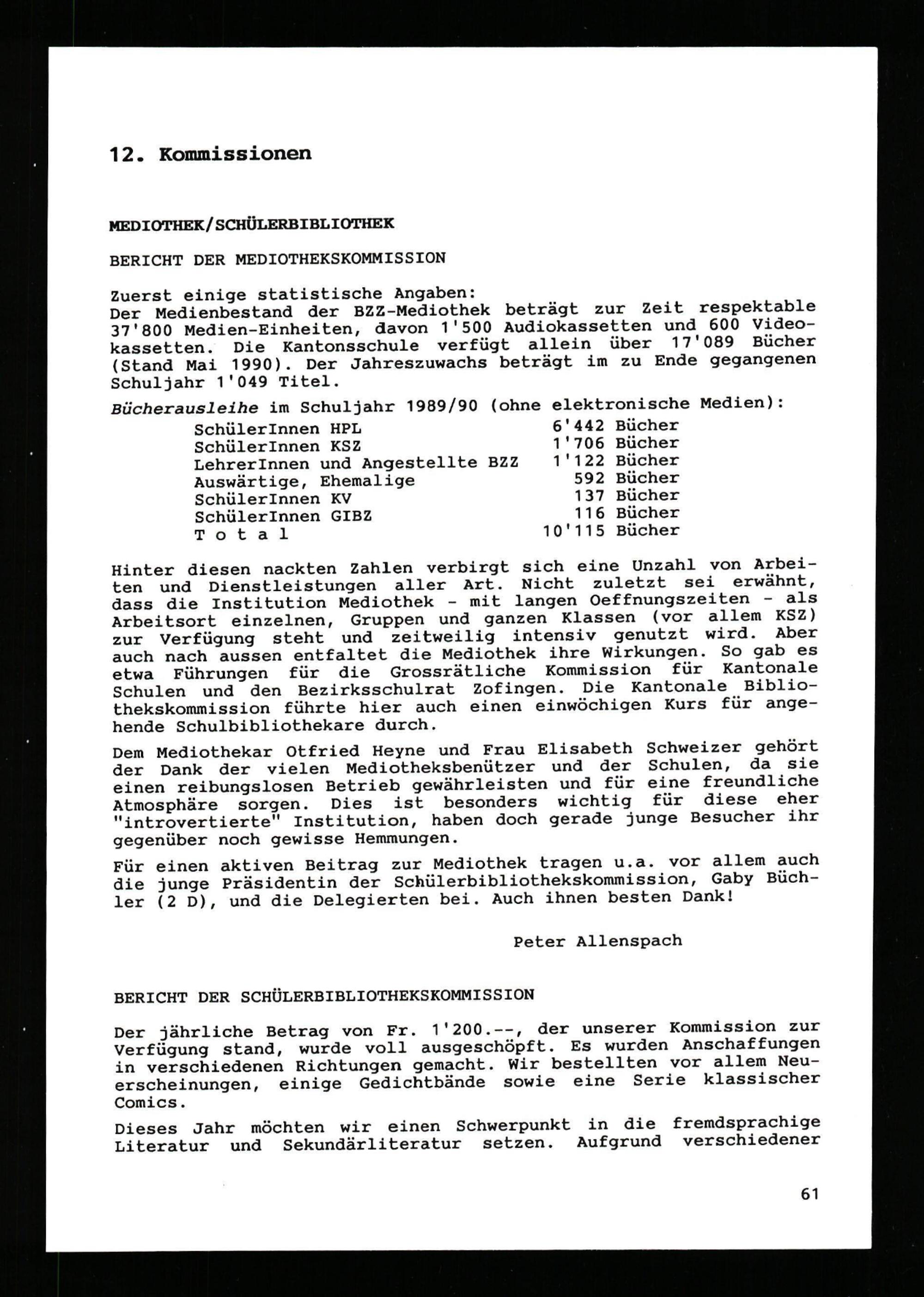 12. Kommissionen

MEDIOTHEK/SCHÜLERBIBLIOTHEK

BERICHT DER MEDIOTHEKSKOMMISSION

Zuerst einige statistische Angaben:
Der Medienbestand der BZZ-Mediothek beträgt zur Zeit respektable 37'800 Medien-Einheiten, davon 1'500 Audiokassetten und 600 Videokassetten. Die Kantonsschule verfügt allein über 17'089 Bücher (Stand Mai 1990). Der Jahreszuwachs beträgt im zu Ende gegangenen Schuljahr 1'049 Titel.

Bücherausleihe im Schuljahr 1989/90 (ohne elektronische Medien):

| | |
|---|---|
| SchülerInnen HPL | 6'442 Bücher |
| SchülerInnen KSZ | 1'706 Bücher |
| LehrerInnen und Angestellte BZZ | 1'122 Bücher |
| Auswärtige, Ehemalige | 592 Bücher |
| SchülerInnen KV | 137 Bücher |
| SchülerInnen GIBZ | 116 Bücher |
| T o t a l | 10'115 Bücher |

Hinter diesen nackten Zahlen verbirgt sich eine Unzahl von Arbeiten und Dienstleistungen aller Art. Nicht zuletzt sei erwähnt, dass die Institution Mediothek - mit langen Oeffnungszeiten - als Arbeitsort einzelnen, Gruppen und ganzen Klassen (vor allem KSZ) zur Verfügung steht und zeitweilig intensiv genutzt wird. Aber auch nach aussen entfaltet die Mediothek ihre Wirkungen. So gab es etwa Führungen für die Grossrätliche Kommission für Kantonale Schulen und den Bezirksschulrat Zofingen. Die Kantonale Bibliothekskommission führte hier auch einen einwöchigen Kurs für angehende Schulbibliothekare durch.

Dem Mediothekar Otfried Heyne und Frau Elisabeth Schweizer gehört der Dank der vielen Mediotheksbenützer und der Schulen, da sie einen reibungslosen Betrieb gewährleisten und für eine freundliche Atmosphäre sorgen. Dies ist besonders wichtig für diese eher "introvertierte" Institution, haben doch gerade junge Besucher ihr gegenüber noch gewisse Hemmungen.

Für einen aktiven Beitrag zur Mediothek tragen u.a. vor allem auch die junge Präsidentin der Schülerbibliothekskommission, Gaby Büchler (2 D), und die Delegierten bei. Auch ihnen besten Dank!

Peter Allenspach

BERICHT DER SCHÜLERBIBLIOTHEKSKOMMISSION

Der jährliche Betrag von Fr. 1'200.--, der unserer Kommission zur Verfügung stand, wurde voll ausgeschöpft. Es wurden Anschaffungen in verschiedenen Richtungen gemacht. Wir bestellten vor allem Neuerscheinungen, einige Gedichtbände sowie eine Serie klassischer Comics.

Dieses Jahr möchten wir einen Schwerpunkt in die fremdsprachige Literatur und Sekundärliteratur setzen. Aufgrund verschiedener

61